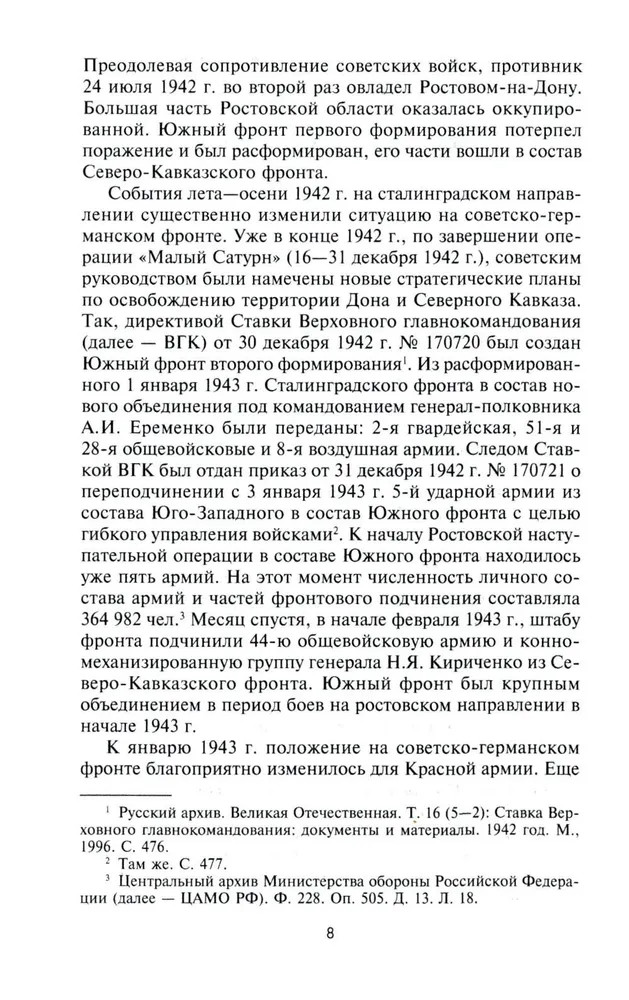 Преодолевая сопротивление советских войск, противник 24 июля 1942 г. во второй раз овладел Ростовом-на-Дону. Большая часть Ростовской области оказалась оккупированной. Южный фронт первого формирования потерпел поражение и был расформирован, его части вошли в состав Северо-Кавказского фронта.

События лета—осени 1942 г. на сталинградском направлении существенно изменили ситуацию на советско-германском фронте. Уже в конце 1942 г., по завершении операции «Малый Сатурн» (16—31 декабря 1942 г.), советским руководством были намечены новые стратегические планы по освобождению территории Дона и Северного Кавказа. Так, директивой Ставки Верховного главнокомандования (далее — ВГК) от 30 декабря 1942 г. № 170720 был создан Южный фронт второго формирования$^1$. Из расформированного 1 января 1943 г. Сталинградского фронта в состав нового объединения под командованием генерал-полковника А.И. Еременко были переданы: 2-я гвардейская, 51-я и 28-я общевойсковые и 8-я воздушная армии. Следом Ставкой ВГК был отдан приказ от 31 декабря 1942 г. № 170721 о переподчинении с 3 января 1943 г. 5-й ударной армии из состава Юго-Западного в состав Южного фронта с целью гибкого управления войсками$^2$. К началу Ростовской наступательной операции в составе Южного фронта находилось уже пять армий. На этот момент численность личного состава армий и частей фронтового подчинения составляла 364 982 чел.$^3$ Месяц спустя, в начале февраля 1943 г., штабу фронта подчинили 44-ю общевойсковую армию и конно-механизированную группу генерала Н.Я. Кириченко из Северо-Кавказского фронта. Южный фронт был крупным объединением в период боев на ростовском направлении в начале 1943 г.

К январю 1943 г. положение на советско-германском фронте благоприятно изменилось для Красной армии. Еще

$^1$ Русский архив. Великая Отечественная. Т. 16 (5—2): Ставка Верховного главнокомандования: документы и материалы. 1942 год. М., 1996. С. 476.

$^2$ Там же. С. 477.

$^3$ Центральный архив Министерства обороны Российской Федерации (далее — ЦАМО РФ). Ф. 228. Оп. 505. Д. 13. Л. 18.

8